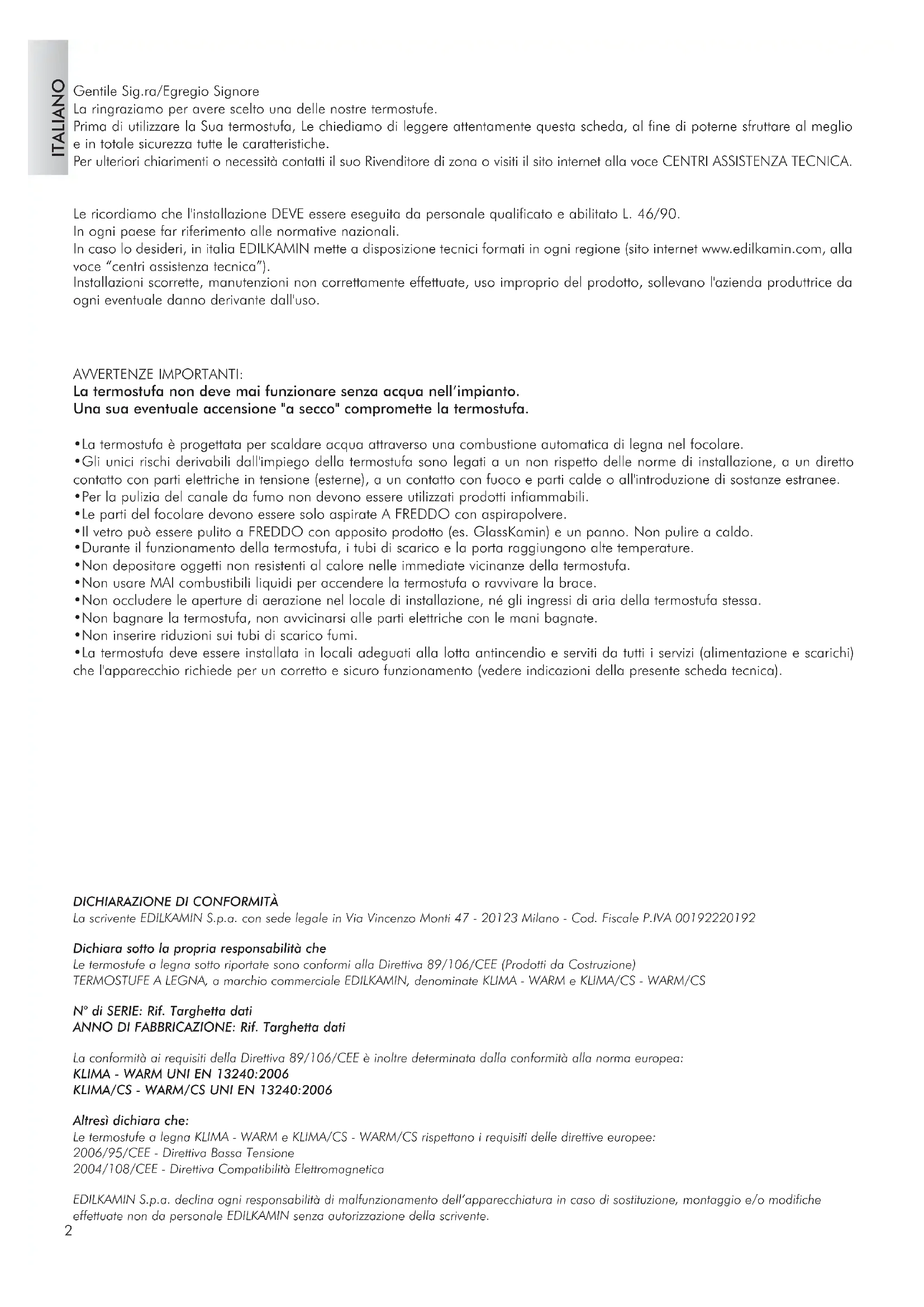 ITALIANO

Gentile Sig.ra/Egregio Signore
La ringraziamo per avere scelto una delle nostre termostufe.
Prima di utilizzare la Sua termostufa, Le chiediamo di leggere attentamente questa scheda, al fine di poterne sfruttare al meglio e in totale sicurezza tutte le caratteristiche.
Per ulteriori chiarimenti o necessità contatti il suo Rivenditore di zona o visiti il sito internet alla voce CENTRI ASSISTENZA TECNICA.

Le ricordiamo che l'installazione DEVE essere eseguita da personale qualificato e abilitato L. 46/90.
In ogni paese far riferimento alle normative nazionali.
In caso lo desideri, in italia EDILKAMIN mette a disposizione tecnici formati in ogni regione (sito internet www.edilkamin.com, alla voce "centri assistenza tecnica").
Installazioni scorrette, manutenzioni non correttamente effettuate, uso improprio del prodotto, sollevano l'azienda produttrice da ogni eventuale danno derivante dall'uso.

AVVERTENZE IMPORTANTI:
La termostufa non deve mai funzionare senza acqua nell'impianto.
Una sua eventuale accensione "a secco" compromette la termostufa.

•La termostufa è progettata per scaldare acqua attraverso una combustione automatica di legna nel focolare.
•Gli unici rischi derivabili dall'impiego della termostufa sono legati a un non rispetto delle norme di installazione, a un diretto contatto con parti elettriche in tensione (esterne), a un contatto con fuoco e parti calde o all'introduzione di sostanze estranee.
•Per la pulizia del canale da fumo non devono essere utilizzati prodotti infiammabili.
•Le parti del focolare devono essere solo aspirate A FREDDO con aspirapolvere.
•Il vetro può essere pulito a FREDDO con apposito prodotto (es. GlassKamin) e un panno. Non pulire a caldo.
•Durante il funzionamento della termostufa, i tubi di scarico e la porta raggiungono alte temperature.
•Non depositare oggetti non resistenti al calore nelle immediate vicinanze della termostufa.
•Non usare MAI combustibili liquidi per accendere la termostufa o ravvivare la brace.
•Non occludere le aperture di aerazione nel locale di installazione, né gli ingressi di aria della termostufa stessa.
•Non bagnare la termostufa, non avvicinarsi alle parti elettriche con le mani bagnate.
•Non inserire riduzioni sui tubi di scarico fumi.
•La termostufa deve essere installata in locali adeguati alla lotta antincendio e serviti da tutti i servizi (alimentazione e scarichi) che l'apparecchio richiede per un corretto e sicuro funzionamento (vedere indicazioni della presente scheda tecnica).

DICHIARAZIONE DI CONFORMITÀ
La scrivente EDILKAMIN S.p.a. con sede legale in Via Vincenzo Monti 47 - 20123 Milano - Cod. Fiscale P.IVA 00192220192

Dichiara sotto la propria responsabilità che
Le termostufe a legna sotto riportate sono conformi alla Direttiva 89/106/CEE (Prodotti da Costruzione)
TERMOSTUFE A LEGNA, a marchio commerciale EDILKAMIN, denominate KLIMA - WARM e KLIMA/CS - WARM/CS

N° di SERIE: Rif. Targhetta dati
ANNO DI FABBRICAZIONE: Rif. Targhetta dati

La conformità ai requisiti della Direttiva 89/106/CEE è inoltre determinata dalla conformità alla norma europea:
KLIMA - WARM UNI EN 13240:2006
KLIMA/CS - WARM/CS UNI EN 13240:2006

Altresì dichiara che:
Le termostufe a legna KLIMA - WARM e KLIMA/CS - WARM/CS rispettano i requisiti delle direttive europee:
2006/95/CEE - Direttiva Bassa Tensione
2004/108/CEE - Direttiva Compatibilità Elettromagnetica

EDILKAMIN S.p.a. declina ogni responsabilità di malfunzionamento dell'apparecchiatura in caso di sostituzione, montaggio e/o modifiche effettuate non da personale EDILKAMIN senza autorizzazione della scrivente.

2